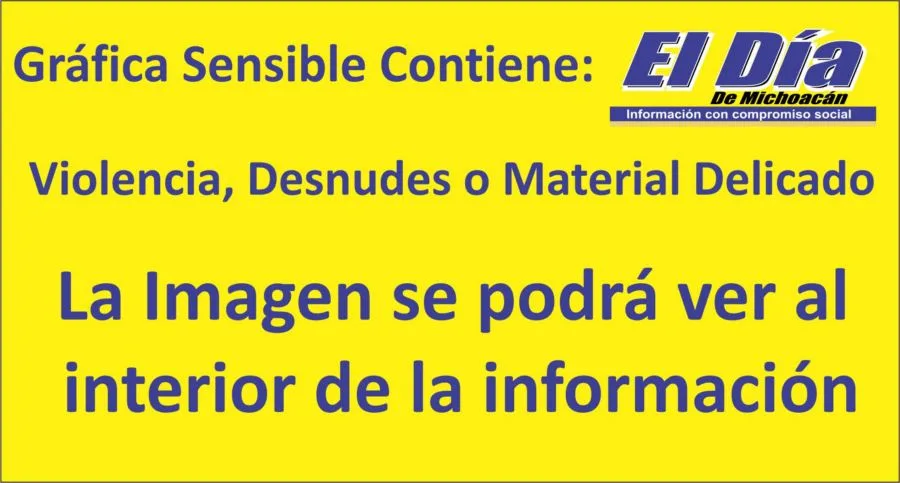 Gráfica Sensible Contiene:

El Día
De Michoacán
Información con compromiso social

Violencia, Desnudes o Material Delicado

La Imagen se podrá ver al interior de la información